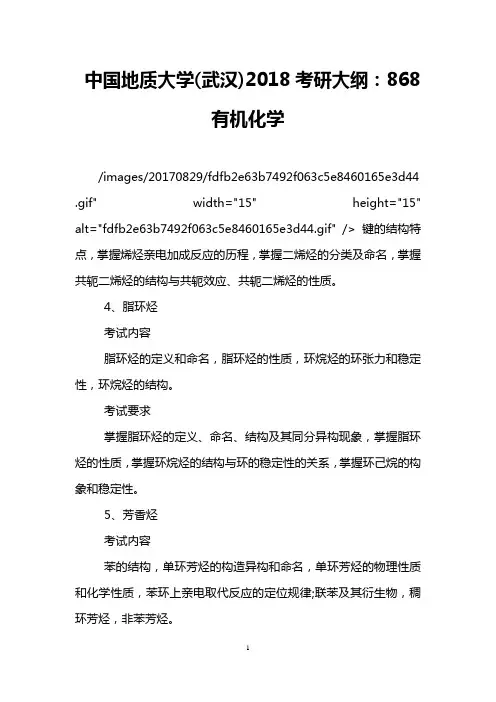 中国地质大学(武汉)2018 考研大纲：868 有机化学

/images/20170829/fdfb2e63b7492f063c5e8460165e3d44.gif" width="15" height="15" alt="fdfb2e63b7492f063c5e8460165e3d44.gif" /> 键的结构特点，掌握烯烃亲电加成反应的历程，掌握二烯烃的分类及命名，掌握共轭二烯烃的结构与共轭效应、共轭二烯烃的性质。

4、脂环烃

考试内容

脂环烃的定义和命名，脂环烃的性质，环烷烃的环张力和稳定性，环烷烃的结构。

考试要求

掌握脂环烃的定义、命名、结构及其同分异构现象，掌握脂环烃的性质，掌握环烷烃的结构与环的稳定性的关系，掌握环己烷的构象和稳定性。

5、芳香烃

考试内容

苯的结构，单环芳烃的构造异构和命名，单环芳烃的物理性质和化学性质，苯环上亲电取代反应的定位规律;联苯及其衍生物，稠环芳烃，非苯芳烃。

1